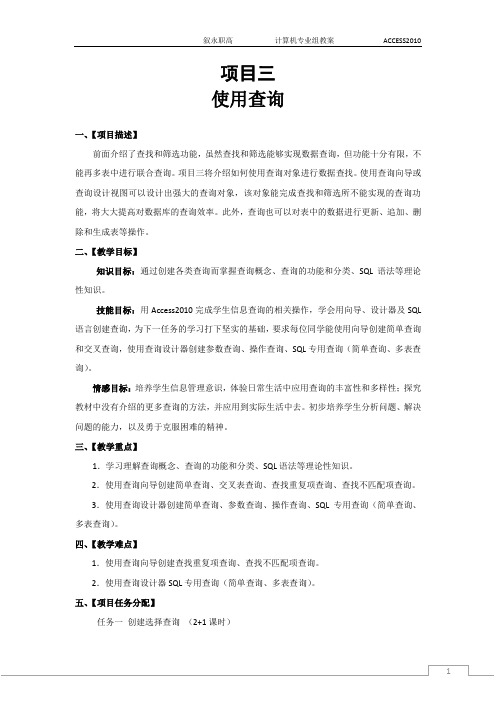 叙永职高　　计算机专业组教案　　ACCESS2010

项目三
使用查询

一、【项目描述】

前面介绍了查找和筛选功能，虽然查找和筛选能够实现数据查询，但功能十分有限，不能再多表中进行联合查询。项目三将介绍如何使用查询对象进行数据查找。使用查询向导或查询设计视图可以设计出强大的查询对象，该对象能完成查找和筛选所不能实现的查询功能，将大大提高对数据库的查询效率。此外，查询也可以对表中的数据进行更新、追加、删除和生成表等操作。

二、【教学目标】

知识目标：通过创建各类查询而掌握查询概念、查询的功能和分类、SQL 语法等理论性知识。

技能目标：用 Access2010 完成学生信息查询的相关操作，学会用向导、设计器及 SQL 语言创建查询，为下一任务的学习打下坚实的基础，要求每位同学能使用向导创建简单查询和交叉查询，使用查询设计器创建参数查询、操作查询、SQL 专用查询（简单查询、多表查询）。

情感目标：培养学生信息管理意识，体验日常生活中应用查询的丰富性和多样性；探究教材中没有介绍的更多查询的方法，并应用到实际生活中去。初步培养学生分析问题、解决问题的能力，以及勇于克服困难的精神。

三、【教学重点】

1. 学习理解查询概念、查询的功能和分类、SQL 语法等理论性知识。

2. 使用查询向导创建简单查询、交叉表查询、查找重复项查询、查找不匹配项查询。

3. 使用查询设计器创建简单查询、参数查询、操作查询、SQL 专用查询（简单查询、多表查询）。

四、【教学难点】

1. 使用查询向导创建查找重复项查询、查找不匹配项查询。

2. 使用查询设计器 SQL 专用查询（简单查询、多表查询）。

五、【项目任务分配】

任务一 创建选择查询 （2+1 课时）

1